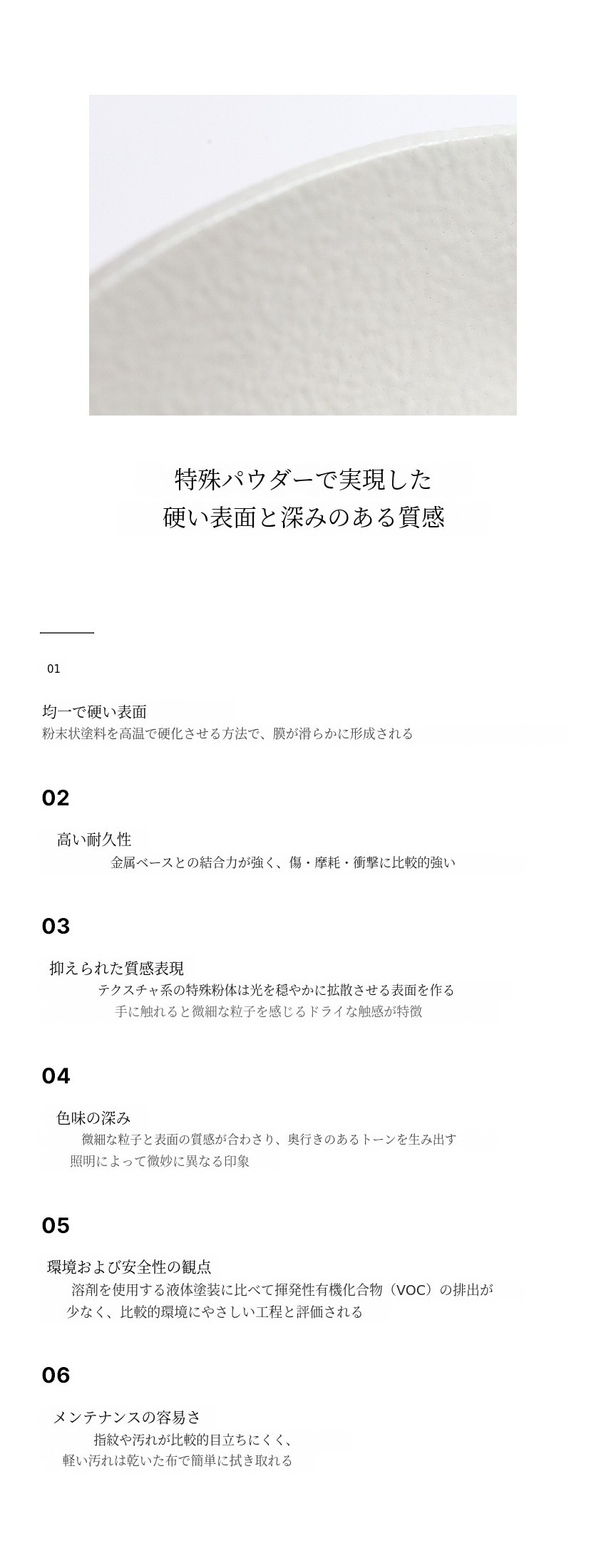 特殊パウダーで実現した
硬い表面と深みのある質感

01

均一で硬い表面
粉末状塗料を高温で硬化させる方法で、膜が滑らかに形成される

02

高い耐久性
金属ベースとの結合力が強く、傷・摩耗・衝撃に比較的強い

03

抑えられた質感表現
テクスチャ系の特殊粉体は光を穏やかに拡散させる表面を作る
手に触れると微細な粒子を感じるドライな触感が特徴

04

色味の深み
微細な粒子と表面の質感が合わさり、奥行きのあるトーンを生み出す
照明によって微妙に異なる印象

05

環境および安全性の観点
溶剤を使用する液体塗装に比べて揮発性有機化合物（VOC）の排出が
少なく、比較的環境にやさしい工程と評価される

06

メンテナンスの容易さ
指紋や汚れが比較的目立ちにくく、
軽い汚れは乾いた布で簡単に拭き取れる